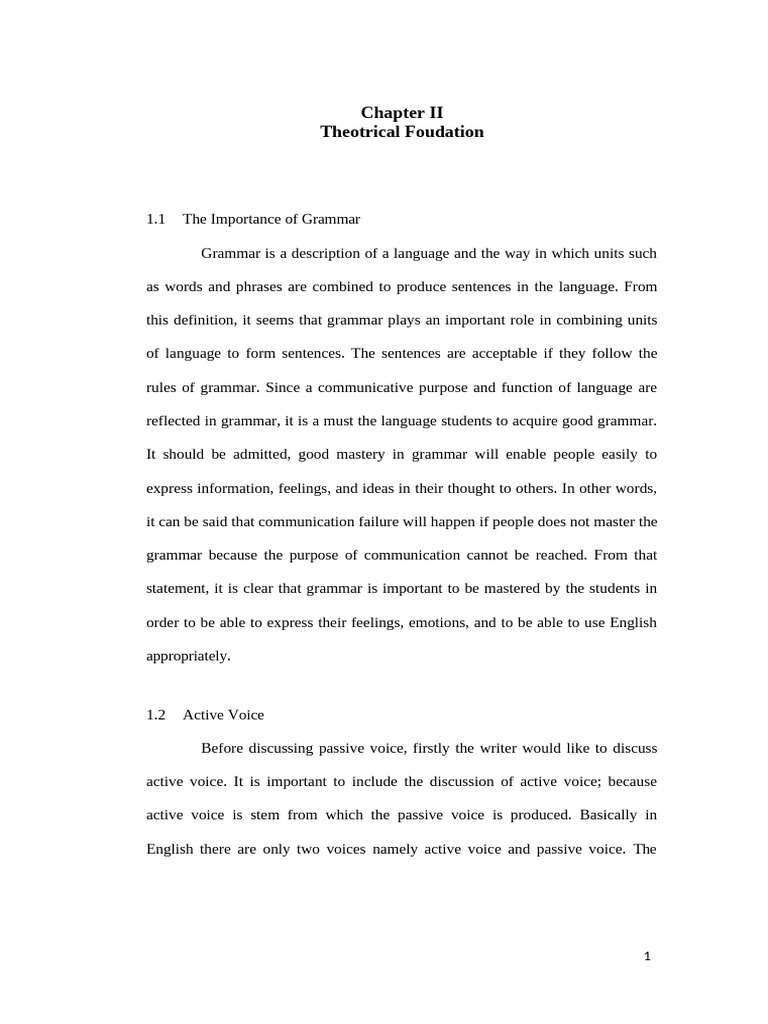 Chapter II
Theotrical Foudation

1.1 The Importance of Grammar

Grammar is a description of a language and the way in which units such as words and phrases are combined to produce sentences in the language. From this definition, it seems that grammar plays an important role in combining units of language to form sentences. The sentences are acceptable if they follow the rules of grammar. Since a communicative purpose and function of language are reflected in grammar, it is a must the language students to acquire good grammar. It should be admitted, good mastery in grammar will enable people easily to express information, feelings, and ideas in their thought to others. In other words, it can be said that communication failure will happen if people does not master the grammar because the purpose of communication cannot be reached. From that statement, it is clear that grammar is important to be mastered by the students in order to be able to express their feelings, emotions, and to be able to use English appropriately.

1.2 Active Voice

Before discussing passive voice, firstly the writer would like to discuss active voice. It is important to include the discussion of active voice; because active voice is stem from which the passive voice is produced. Basically in English there are only two voices namely active voice and passive voice. The

1